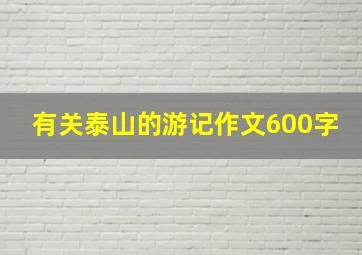 有关泰山的游记作文600字